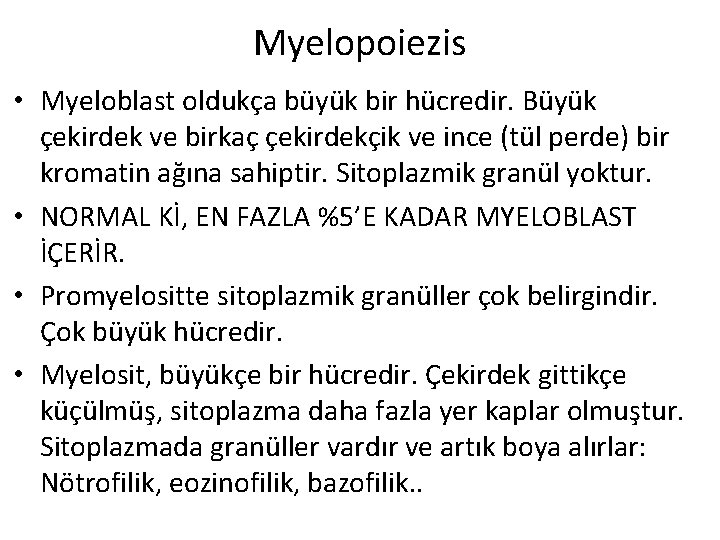 Myelopoiezis

• Myeloblast oldukça büyük bir hücredir. Büyük çekirdek ve birkaç çekirdekçik ve ince (tül perde) bir kromatin ağına sahiptir. Sitoplazmik granül yoktur.

• NORMAL Kİ, EN FAZLA %5’E KADAR MYELOBLAST İÇERİR.

• Promyelositte sitoplazmik granüller çok belirgindir. Çok büyük hücredir.

• Myelosit, büyükçe bir hücredir. Çekirdek gittikçe küçülmüş, sitoplazma daha fazla yer kaplar olmuştur. Sitoplazmada granüller vardır ve artık boya alırlar: Nötrofilik, eozinofilik, bazofilik..